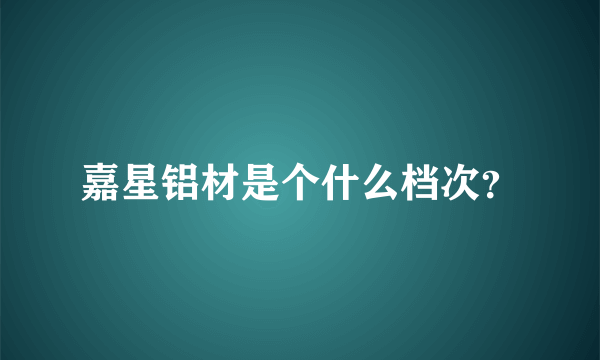 嘉星铝材是个什么档次?